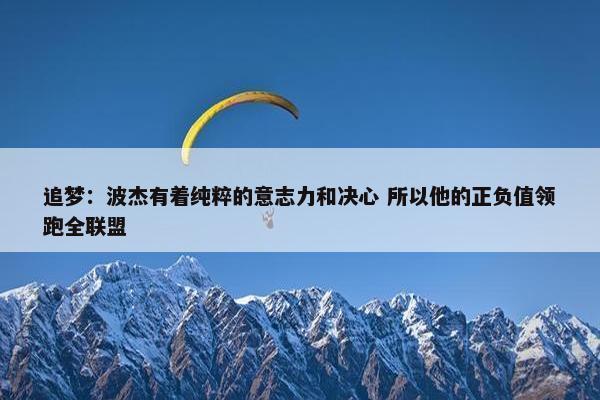 追梦：波杰有着纯粹的意志力和决心 所以他的正负值领跑全联盟